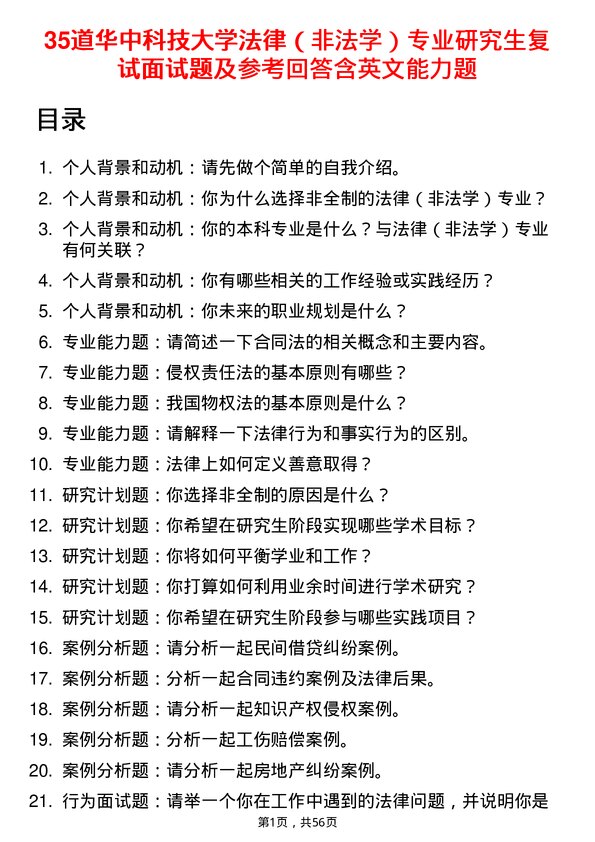 35道华中科技大学法律（非法学）专业研究生复试面试题及参考回答含英文能力题

目录

1. 个人背景和动机：请先做个简单的自我介绍。
2. 个人背景和动机：你为什么选择非全制的法律（非法学）专业？
3. 个人背景和动机：你的本科专业是什么？与法律（非法学）专业有何关联？
4. 个人背景和动机：你有哪些相关的工作经验或实践经历？
5. 个人背景和动机：你未来的职业规划是什么？
6. 专业能力题：请简述一下合同法的相关概念和主要内容。
7. 专业能力题：侵权责任法的基本原则有哪些？
8. 专业能力题：我国物权法的基本原则是什么？
9. 专业能力题：请解释一下法律行为和事实行为的区别。
10. 专业能力题：法律上如何定义善意取得？
11. 研究计划题：你选择非全制的原因是什么？
12. 研究计划题：你希望在研究生阶段实现哪些学术目标？
13. 研究计划题：你将如何平衡学业和工作？
14. 研究计划题：你打算如何利用业余时间进行学术研究？
15. 研究计划题：你希望在研究生阶段参与哪些实践项目？
16. 案例分析题：请分析一起民间借贷纠纷案例。
17. 案例分析题：分析一起合同违约案例及法律后果。
18. 案例分析题：请分析一起知识产权侵权案例。
19. 案例分析题：分析一起工伤赔偿案例。
20. 案例分析题：请分析一起房地产纠纷案例。
21. 行为面试题：请举一个你在工作中遇到的法律问题，并说明你是

第1页，共56页